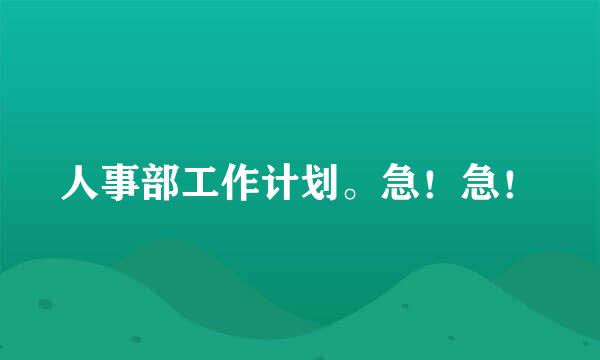 人事部工作计划。急！急！